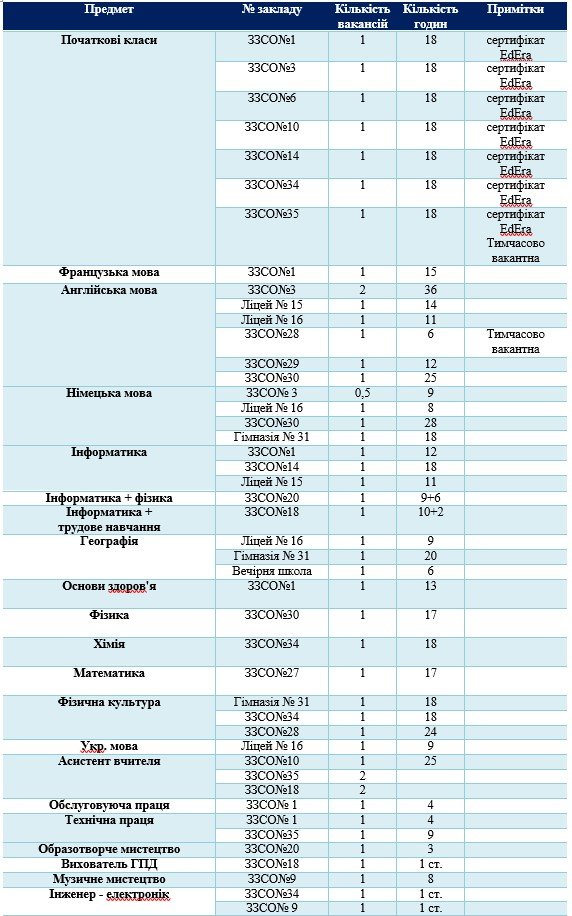 | Предмет | № закладу | Кількість вакансій | Кількість годин | Примітки |
|---|---|---|---|---|
| Початкові класи | ЗЗСО№1 | 1 | 18 | сертифікат EdEra |
| | ЗЗСО№3 | 1 | 18 | сертифікат EdEra |
| | ЗЗСО№6 | 1 | 18 | сертифікат EdEra |
| | ЗЗСО№10 | 1 | 18 | сертифікат EdEra |
| | ЗЗСО№14 | 1 | 18 | сертифікат EdEra |
| | ЗЗСО№34 | 1 | 18 | сертифікат EdEra |
| | ЗЗСО№35 | 1 | 18 | сертифікат EdEra Тимчасово вакантна |
| Французька мова | ЗЗСО№1 | 1 | 15 | |
| Англійська мова | ЗЗСО№3 | 2 | 36 | |
| | Ліцей № 15 | 1 | 14 | |
| | Ліцей № 16 | 1 | 11 | |
| | ЗЗСО№28 | 1 | 6 | Тимчасово вакантна |
| | ЗЗСО№29 | 1 | 12 | |
| | ЗЗСО№30 | 1 | 25 | |
| Німецька мова | ЗЗСО№ 3 | 0,5 | 9 | |
| | Ліцей № 16 | 1 | 8 | |
| | ЗЗСО№30 | 1 | 28 | |
| | Гімназія № 31 | 1 | 18 | |
| Інформатика | ЗЗСО№1 | 1 | 12 | |
| | ЗЗСО№14 | 1 | 18 | |
| | Ліцей № 15 | 1 | 11 | |
| Інформатика + фізика | ЗЗСО№20 | 1 | 9+6 | |
| Інформатика + трудове навчання | ЗЗСО№18 | 1 | 10+2 | |
| Географія | Ліцей № 16 | 1 | 9 | |
| | Гімназія № 31 | 1 | 20 | |
| | Вечірня школа | 1 | 6 | |
| Основи здоров'я | ЗЗСО№1 | 1 | 13 | |
| Фізика | ЗЗСО№30 | 1 | 17 | |
| Хімія | ЗЗСО№34 | 1 | 18 | |
| Математика | ЗЗСО№27 | 1 | 17 | |
| Фізична культура | Гімназія № 31 | 1 | 18 | |
| | ЗЗСО№34 | 1 | 18 | |
| | ЗЗСО№28 | 1 | 24 | |
| Укр. мова | Ліцей № 16 | 1 | 9 | |
| Асистент вчителя | ЗЗСО№10 | 1 | 25 | |
| | ЗЗСО№35 | 2 | | |
| | ЗЗСО№18 | 2 | | |
| Обслуговуюча праця | ЗЗСО№ 1 | 1 | 4 | |
| Технічна праця | ЗЗСО№ 1 | 1 | 4 | |
| | ЗЗСО№35 | 1 | 9 | |
| Образотворче мистецтво | ЗЗСО№20 | 1 | 3 | |
| Вихователь ГПД | ЗЗСО№18 | 1 | 1 ст. | |
| Музичне мистецтво | ЗЗСО№9 | 1 | 8 | |
| Інженер - електронік | ЗЗСО№34 | 1 | 1 ст. | |
| | ЗЗСО№ 9 | 1 | 1 ст. | |